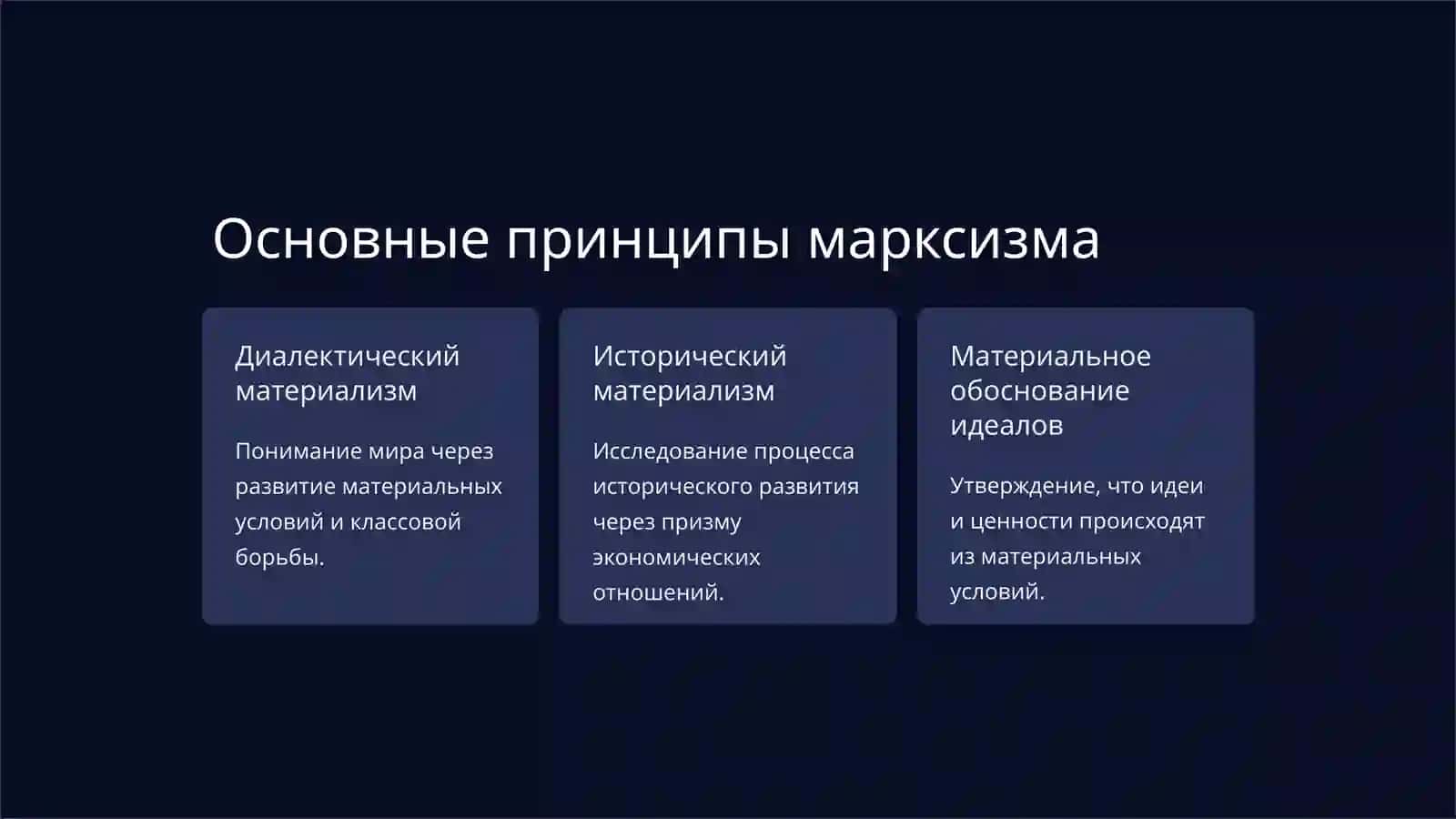 Основные принципы марксизма

Диалектический материализм

Понимание мира через развитие материальных условий и классовой борьбы.

Исторический материализм

Исследование процесса исторического развития через призму экономических отношений.

Материальное обоснование идеалов

Утверждение, что идеи и ценности происходят из материальных условий.